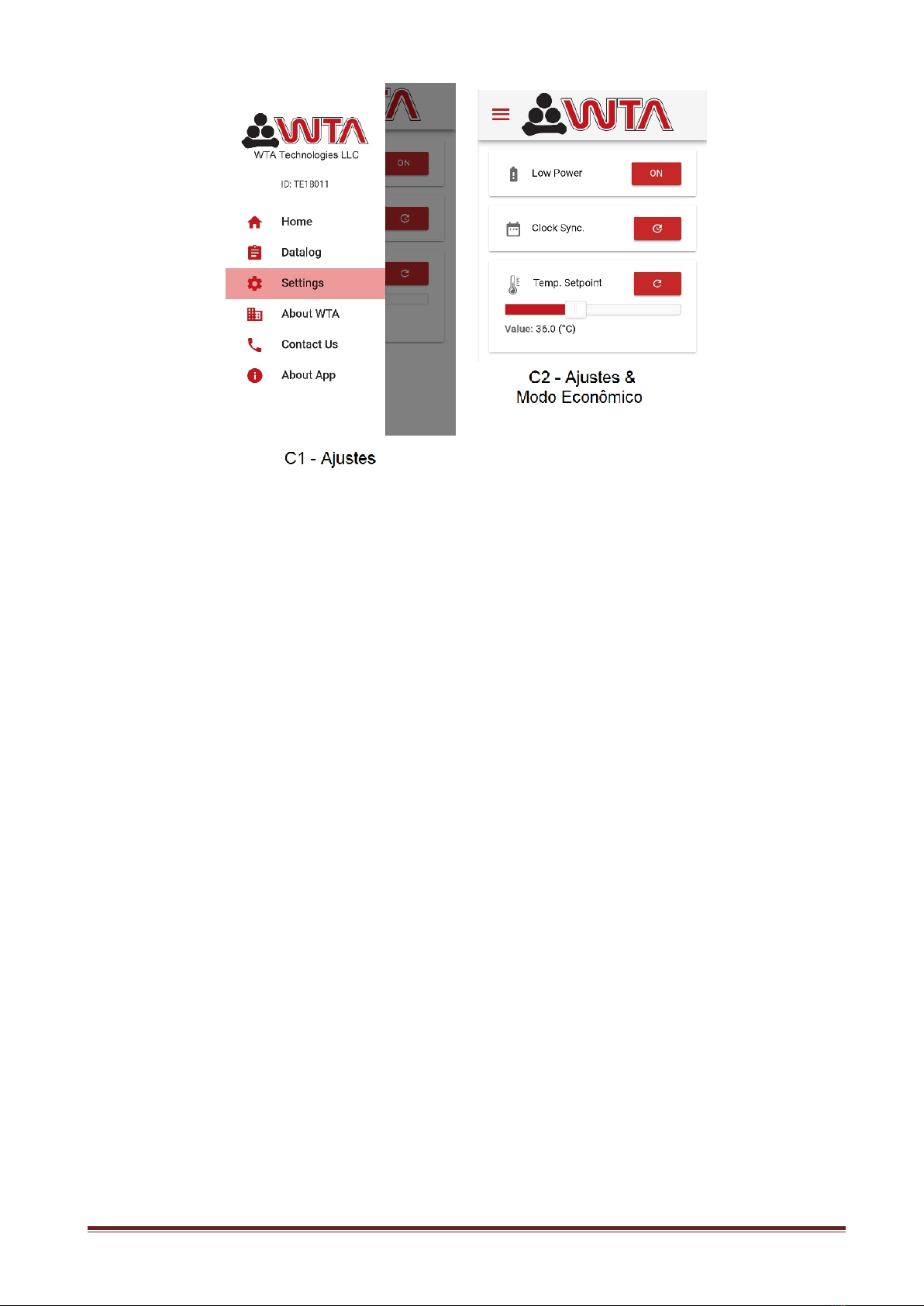 WTA
WTA Technologies LLC
ID: TE18011
Home
Datalog
Settings
About WTA
Contact Us
About App
ON

C1 - Ajustes

WTA
Low Power
ON
Clock Sync.
Temp. Setpoint
Value: 36.0 (°C)

C2 - Ajustes & Modo Econômico